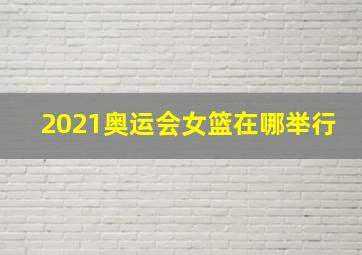 2021奥运会女篮在哪举行